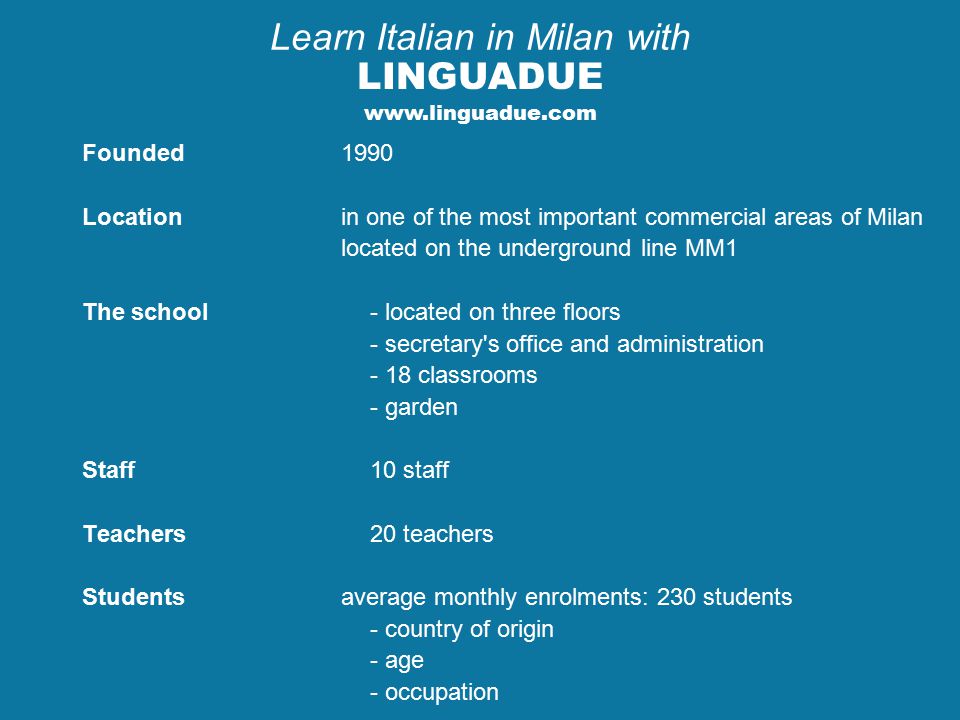 Learn Italian in Milan with
LINGUADUE
www.linguadue.com

Founded 1990

Location in one of the most important commercial areas of Milan located on the underground line MM1

The school
- located on three floors
- secretary's office and administration
- 18 classrooms
- garden

Staff 10 staff

Teachers 20 teachers

Students average monthly enrolments: 230 students
- country of origin
- age
- occupation